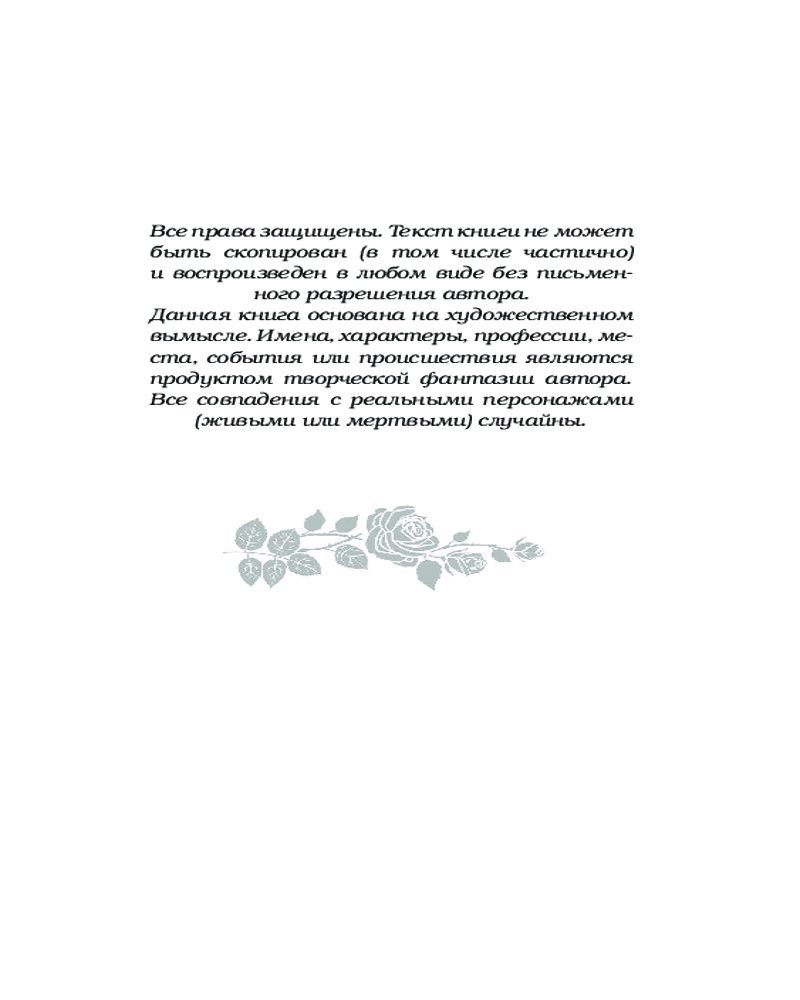 Все права защищены. Текст книги не может быть скопирован (в том числе частично) и воспроизведен в любом виде без письменного разрешения автора.

Данная книга основана на художественном вымысле. Имена, характеры, профессии, места, события или происшествия являются продуктом творческой фантазии автора. Все совпадения с реальными персонажами (живыми или мертвыми) случайны.